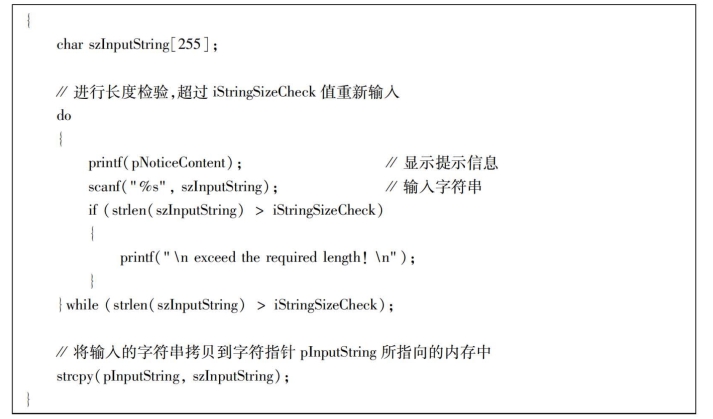 {
char szInputString[255];

// 进行长度检验,超过 iStringSizeCheck 值重新输入
do
{
printf(pNoticeContent);                    // 显示提示信息
scanf("%s", szInputString);                // 输入字符串
if (strlen(szInputString) > iStringSizeCheck)
{
printf("\n exceed the required length! \n");
}
} while (strlen(szInputString) > iStringSizeCheck);

// 将输入的字符串拷贝到字符指针 pInputString 所指向的内存中
strcpy(pInputString, szInputString);
}